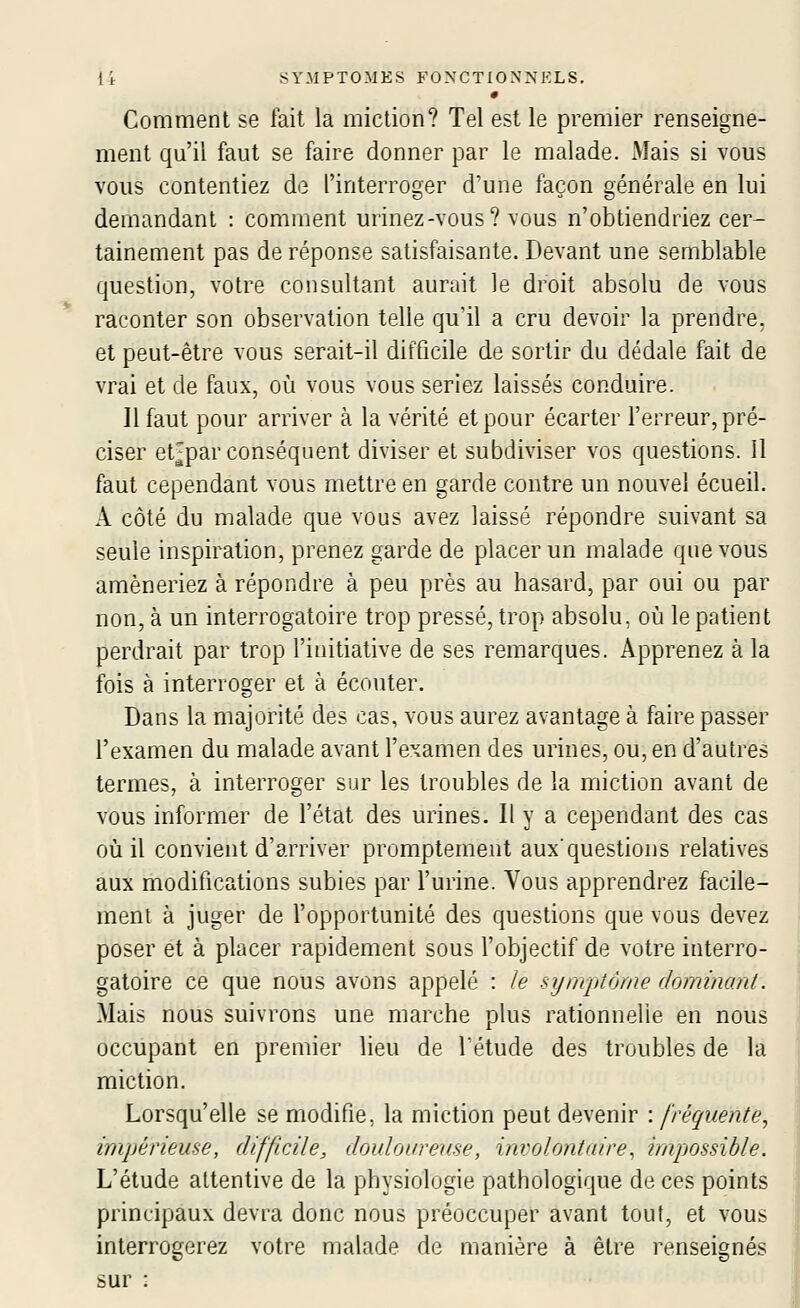 14 SYMPTOMES FONCTIONNELS.

Comment se fait la miction? Tel est le premier renseignement qu'il faut se faire donner par le malade. Mais si vous vous contentiez de l'interroger d'une façon générale en lui demandant : comment urinez-vous? vous n'obtiendriez certainement pas de réponse satisfaisante. Devant une semblable question, votre consultant aurait le droit absolu de vous raconter son observation telle qu'il a cru devoir la prendre, et peut-être vous serait-il difficile de sortir du dédale fait de vrai et de faux, où vous vous seriez laissés conduire.

Il faut pour arriver à la vérité et pour écarter l'erreur, préciser et par conséquent diviser et subdiviser vos questions. Il faut cependant vous mettre en garde contre un nouvel écueil. A côté du malade que vous avez laissé répondre suivant sa seule inspiration, prenez garde de placer un malade que vous amèneriez à répondre à peu près au hasard, par oui ou par non, à un interrogatoire trop pressé, trop absolu, où le patient perdrait par trop l'initiative de ses remarques. Apprenez à la fois à interroger et à écouter.

Dans la majorité des cas, vous aurez avantage à faire passer l'examen du malade avant l'examen des urines, ou, en d'autres termes, à interroger sur les troubles de la miction avant de vous informer de l'état des urines. Il y a cependant des cas où il convient d'arriver promptement aux questions relatives aux modifications subies par l'urine. Vous apprendrez facilement à juger de l'opportunité des questions que vous devez poser et à placer rapidement sous l'objectif de votre interrogatoire ce que nous avons appelé : le symptôme dominant. Mais nous suivrons une marche plus rationnelle en nous occupant en premier lieu de l'étude des troubles de la miction.

Lorsqu'elle se modifie, la miction peut devenir : fréquente, impérieuse, difficile, douloureuse, involontaire, impossible. L'étude attentive de la physiologie pathologique de ces points principaux devra donc nous préoccuper avant tout, et vous interrogerez votre malade de manière à être renseignés sur :